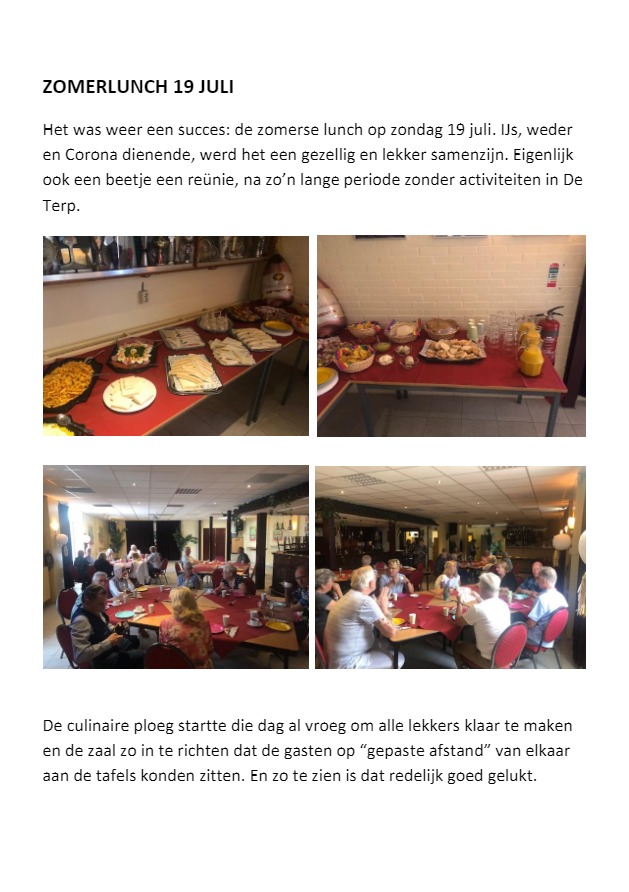 ZOMERLUNCH 19 JULI

Het was weer een succes: de zomerse lunch op zondag 19 juli. IJs, weder en Corona dienende, werd het een gezellig en lekker samenzijn. Eigenlijk ook een beetje een reünie, na zo'n lange periode zonder activiteiten in De Terp.

De culinaire ploeg startte die dag al vroeg om alle lekkers klaar te maken en de zaal zo in te richten dat de gasten op "gepaste afstand" van elkaar aan de tafels konden zitten. En zo te zien is dat redelijk goed gelukt.